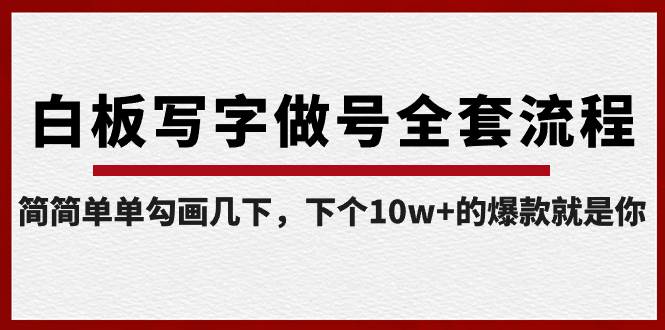 白板写字做号全套流程

简简单单勾画几下，下个10w+的爆款就是你